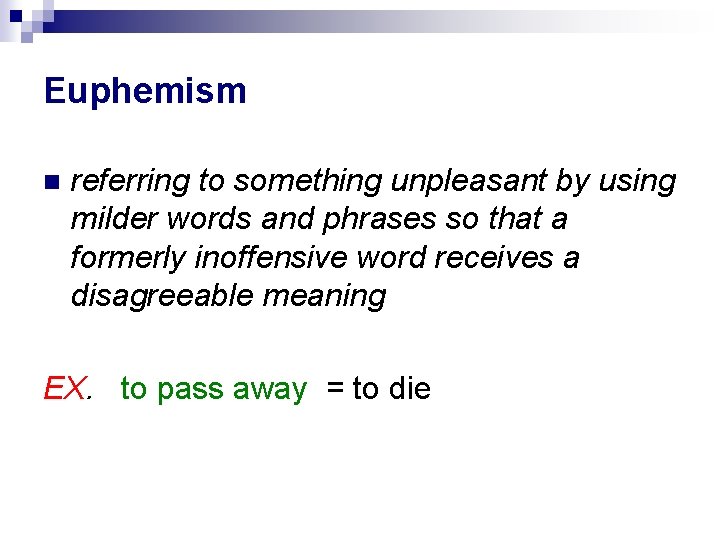 Euphemism

• referring to something unpleasant by using milder words and phrases so that a formerly inoffensive word receives a disagreeable meaning

EX. to pass away = to die